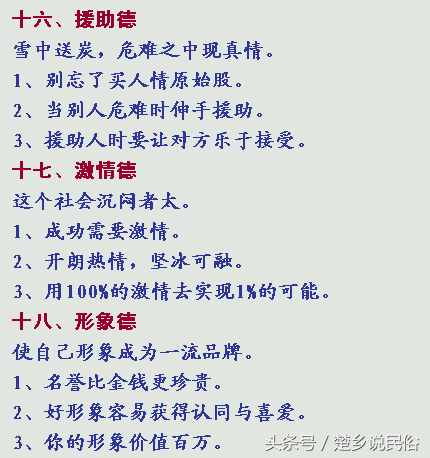 十六、援助德

雪中送炭，危难之中现真情。

1、别忘了买人情原始股。

2、当别人危难时伸手援助。

3、援助人时要让对方乐于接受。

十七、激情德

这个社会沉闷者太。

1、成功需要激情。

2、开朗热情，坚冰可融。

3、用100%的激情去实现1%的可能。

十八、形象德

使自己形象成为一流品牌。

1、名誉比金钱更珍贵。

2、好形象容易获得认同与喜爱。

3、你的形象价值百万。

头条号 / 楚乡说民俗